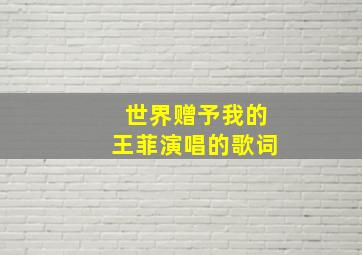 世界赠予我的
王菲演唱的歌词